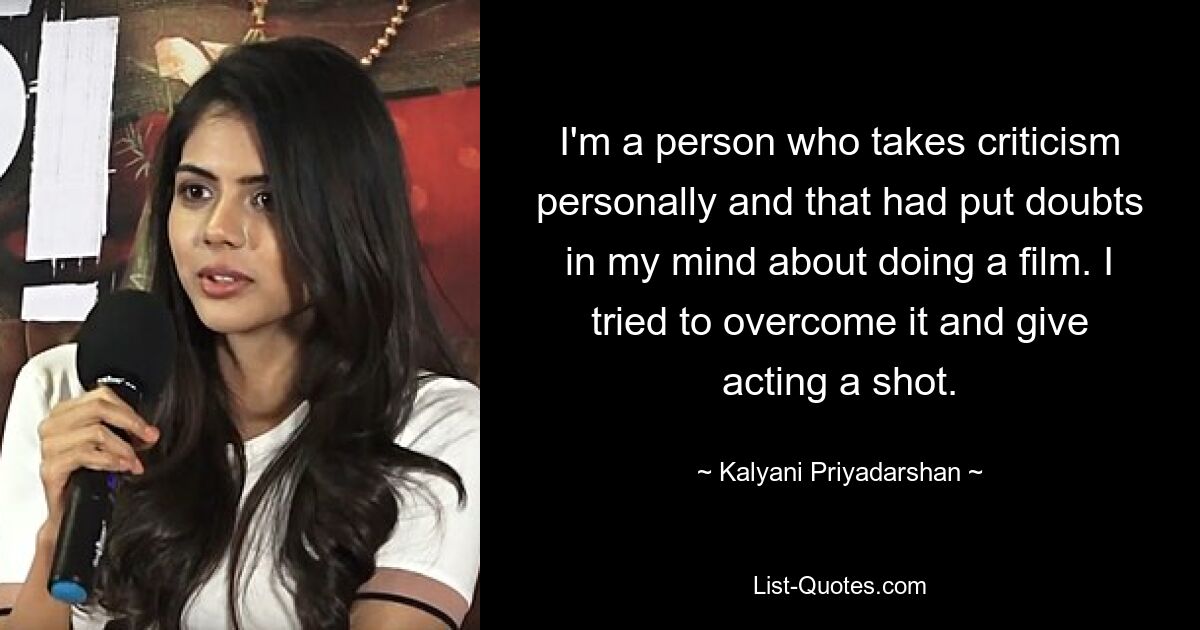 I'm a person who takes criticism personally and that had put doubts in my mind about doing a film. I tried to overcome it and give acting a shot.

~ Kalyani Priyadarshan ~

List-Quotes.com